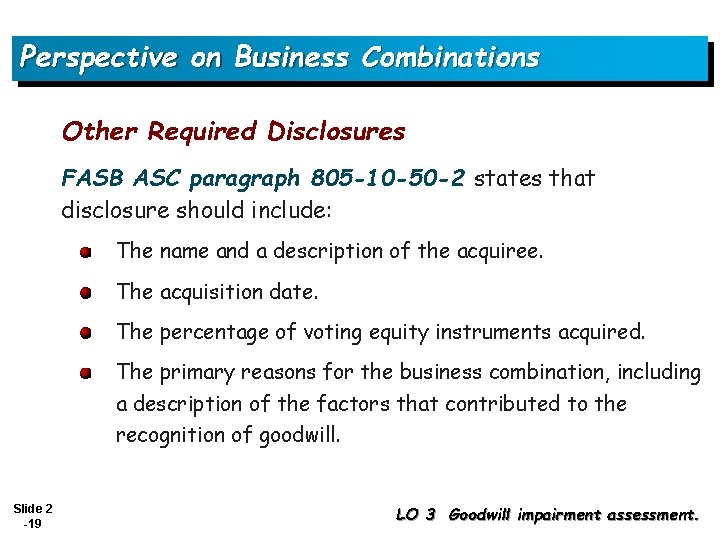 Perspective on Business Combinations

Other Required Disclosures

FASB ASC paragraph 805-10-50-2 states that disclosure should include:

The name and a description of the acquiree.

The acquisition date.

The percentage of voting equity instruments acquired.

The primary reasons for the business combination, including a description of the factors that contributed to the recognition of goodwill.

Slide 2 -19

LO 3 Goodwill impairment assessment.